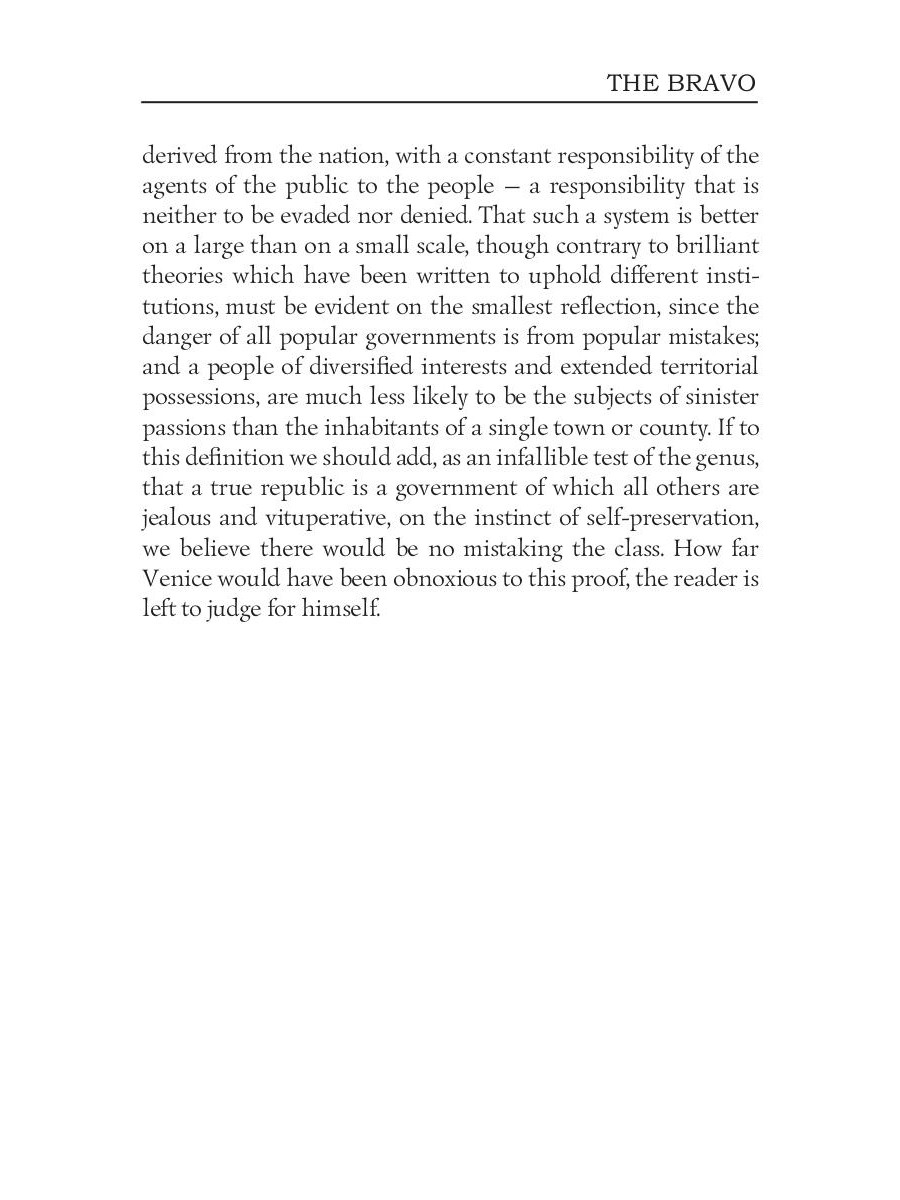 THE BRAVO

derived from the nation, with a constant responsibility of the agents of the public to the people — a responsibility that is neither to be evaded nor denied. That such a system is better on a large than on a small scale, though contrary to brilliant theories which have been written to uphold different institutions, must be evident on the smallest reflection, since the danger of all popular governments is from popular mistakes; and a people of diversified interests and extended territorial possessions, are much less likely to be the subjects of sinister passions than the inhabitants of a single town or county. If to this definition we should add, as an infallible test of the genus, that a true republic is a government of which all others are jealous and vituperative, on the instinct of self-preservation, we believe there would be no mistaking the class. How far Venice would have been obnoxious to this proof, the reader is left to judge for himself.